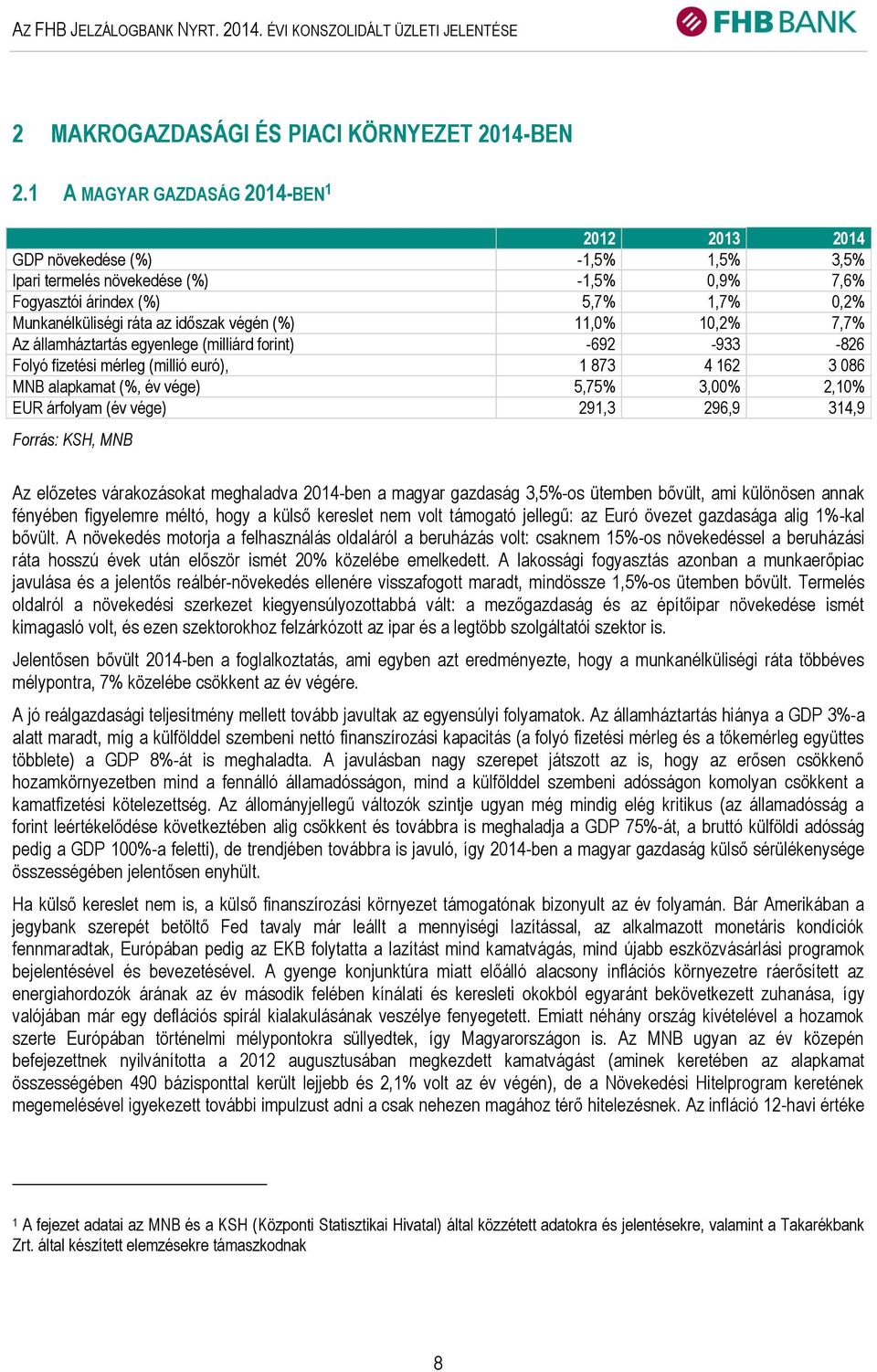 AZ FHB JELZÁLOGBANK NYRT. 2014. ÉVI KONSZOLIDÁLT ÜZLETI JELENTÉSE

FHB BANK

2 MAKROGAZDASÁGI ÉS PIACI KÖRNYEZET 2014-BEN

2.1 A MAGYAR GAZDASÁG 2014-BEN$^1$

| | 2012 | 2013 | 2014 |
|---|---|---|---|
| GDP növekedése (%) | -1,5% | 1,5% | 3,5% |
| Ipari termelés növekedése (%) | -1,5% | 0,9% | 7,6% |
| Fogyasztói árindex (%) | 5,7% | 1,7% | 0,2% |
| Munkanélküliségi ráta az időszak végén (%) | 11,0% | 10,2% | 7,7% |
| Az államháztartás egyenlege (milliárd forint) | -692 | -933 | -826 |
| Folyó fizetési mérleg (millió euró), | 1 873 | 4 162 | 3 086 |
| MNB alapkamat (%, év vége) | 5,75% | 3,00% | 2,10% |
| EUR árfolyam (év vége) | 291,3 | 296,9 | 314,9 |

Forrás: KSH, MNB

Az előzetes várakozásokat meghaladva 2014-ben a magyar gazdaság 3,5%-os ütemben bővült, ami különösen annak fényében figyelemre méltó, hogy a külső kereslet nem volt támogató jellegű: az Euró övezet gazdasága alig 1%-kal bővült. A növekedés motorja a felhasználás oldaláról a beruházás volt: csaknem 15%-os növekedéssel a beruházási ráta hosszú évek után először ismét 20% közelébe emelkedett. A lakossági fogyasztás azonban a munkaerőpiac javulása és a jelentős reálbér-növekedés ellenére visszafogott maradt, mindössze 1,5%-os ütemben bővült. Termelés oldalról a növekedési szerkezet kiegyensúlyozottabbá vált: a mezőgazdaság és az építőipar növekedése ismét kimagasló volt, és ezen szektorokhoz felzárkózott az ipar és a legtöbb szolgáltatói szektor is.

Jelentősen bővült 2014-ben a foglalkoztatás, ami egyben azt eredményezte, hogy a munkanélküliségi ráta többéves mélypontra, 7% közelébe csökkent az év végére.

A jó reálgazdasági teljesítmény mellett tovább javultak az egyensúlyi folyamatok. Az államháztartás hiánya a GDP 3%-a alatt maradt, míg a külfölddel szembeni nettó finanszírozási kapacitás (a folyó fizetési mérleg és a tőkemérleg együttes többlete) a GDP 8%-át is meghaladta. A javulásban nagy szerepet játszott az is, hogy az erősen csökkenő hozamkörnyezetben mind a fennálló államadósságon, mind a külfölddel szembeni adósságon komolyan csökkent a kamatfizetési kötelezettség. Az állományjellegű változók szintje ugyan még mindig elég kritikus (az államadósság a forint leértékelődése következtében alig csökkent és továbbra is meghaladja a GDP 75%-át, a bruttó külföldi adósság pedig a GDP 100%-a feletti), de trendjében továbbra is javuló, így 2014-ben a magyar gazdaság külső sérülékenysége összességében jelentősen enyhült.

Ha külső kereslet nem is, a külső finanszírozási környezet támogatónak bizonyult az év folyamán. Bár Amerikában a jegybank szerepét betöltő Fed tavaly már leállt a mennyiségi lazítással, az alkalmazott monetáris kondíciók fennmaradtak, Európában pedig az EKB folytatta a lazítást mind kamatvágás, mind újabb eszközvásárlási programok bejelentésével és bevezetésével. A gyenge konjunktúra miatt előálló alacsony inflációs környezetre ráerősített az energiahordozók árának az év második felében kínálati és keresleti okokból egyaránt bekövetkezett zuhanása, így valójában már egy deflációs spirál kialakulásának veszélye fenyegetett. Emiatt néhány ország kivételével a hozamok szerte Európában történelmi mélypontokra süllyedtek, így Magyarországon is. Az MNB ugyan az év közepén befejezettnek nyilvánította a 2012 augusztusában megkezdett kamatvágást (aminek keretében az alapkamat összességében 490 bázisponttal került lejjebb és 2,1% volt az év végén), de a Növekedési Hitelprogram keretének megemelésével igyekezett további impulzust adni a csak nehezen magához térő hitelezésnek. Az infláció 12-havi értéke

$^1$ A fejezet adatai az MNB és a KSH (Központi Statisztikai Hivatal) által közzétett adatokra és jelentésekre, valamint a Takarékbank Zrt. által készített elemzésekre támaszkodnak

8